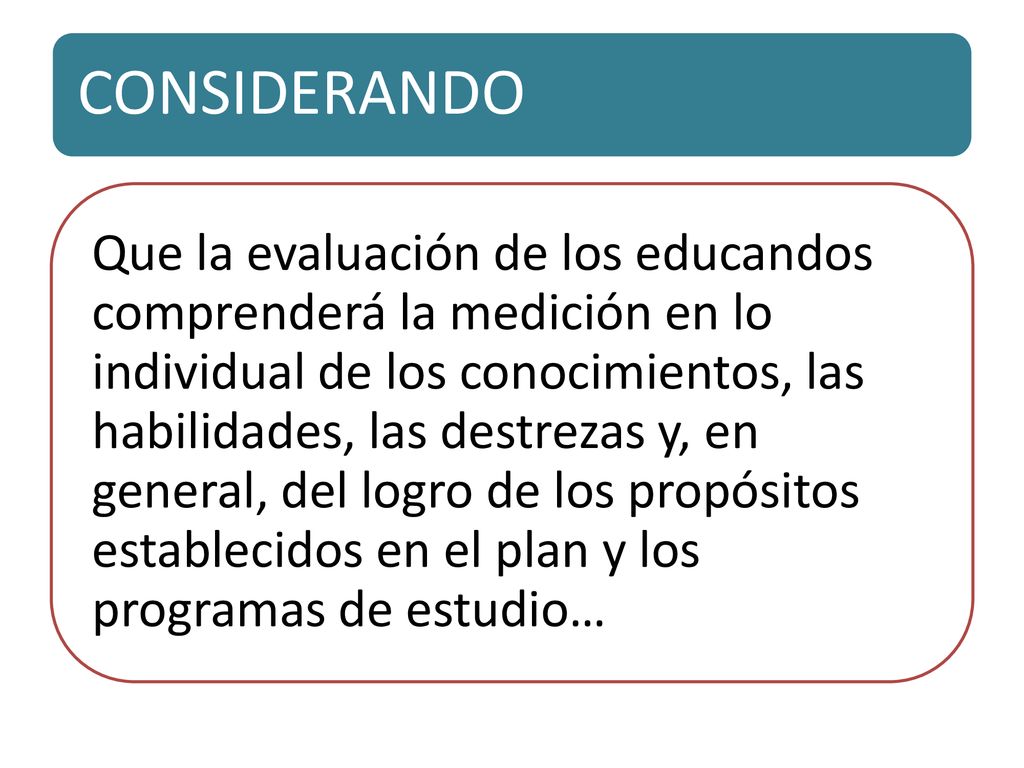 CONSIDERANDO

Que la evaluación de los educandos comprenderá la medición en lo individual de los conocimientos, las habilidades, las destrezas y, en general, del logro de los propósitos establecidos en el plan y los programas de estudio…